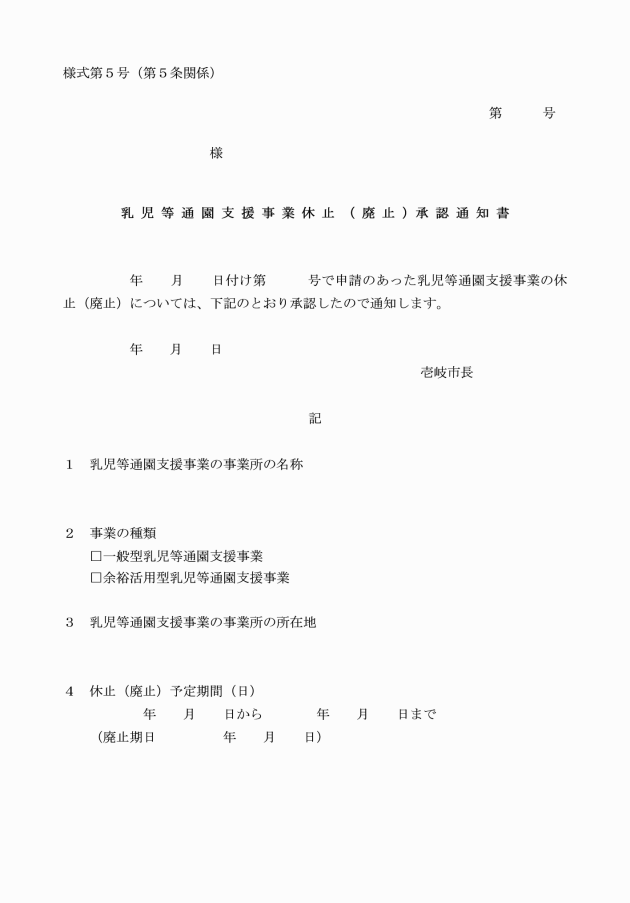 様式第５号（第５条関係）

第　　号

様

乳児等通園支援事業休止（廃止）承認通知書

年　月　日付け第　　号で申請のあった乳児等通園支援事業の休止（廃止）については、下記のとおり承認したので通知します。

年　月　日

壱岐市長

記

１　乳児等通園支援事業の事業所の名称

２　事業の種類
□一般型乳児等通園支援事業
□余裕活用型乳児等通園支援事業

３　乳児等通園支援事業の事業所の所在地

４　休止（廃止）予定期間（日）
年　月　日から　　年　月　日まで
（廃止期日　　年　月　日）